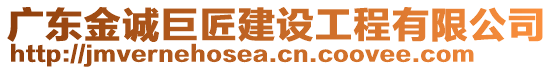 广东金诚巨匠建设工程有限公司
http://jmvernehosea.cn.coovee.com